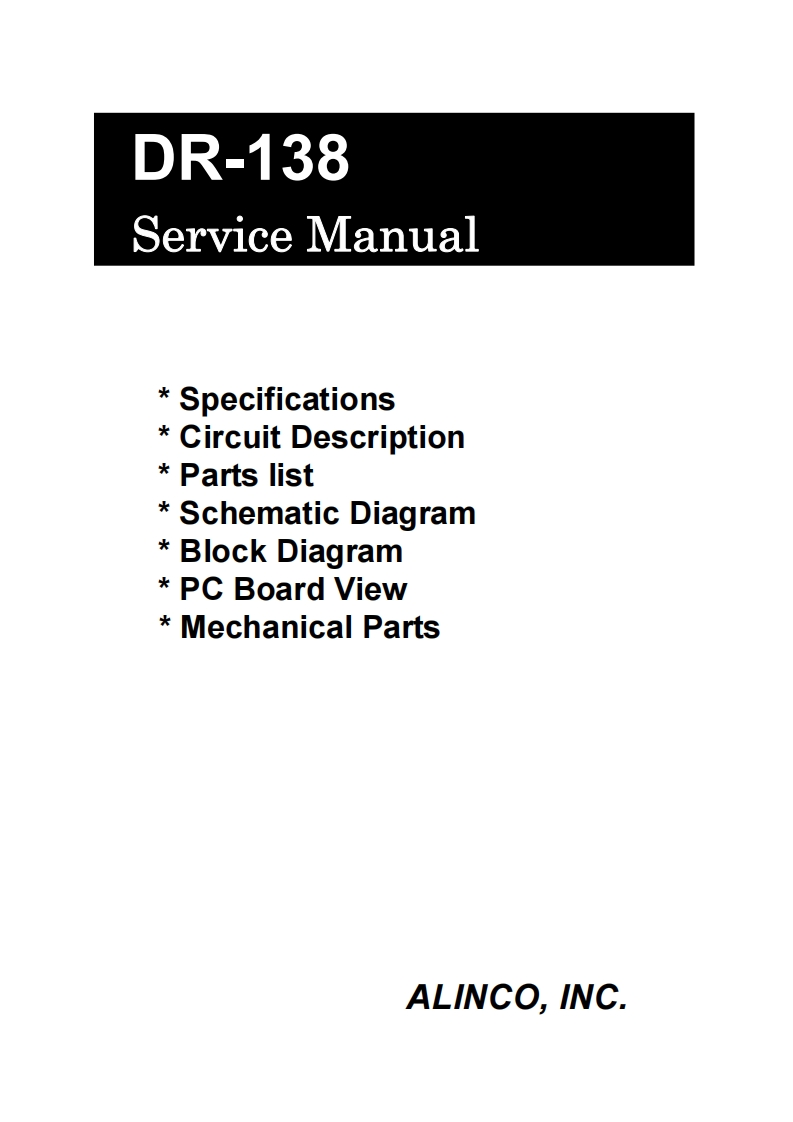 DR-138
Service Manual

* Specifications
* Circuit Description
* Parts list
* Schematic Diagram
* Block Diagram
* PC Board View
* Mechanical Parts

ALINCO, INC.